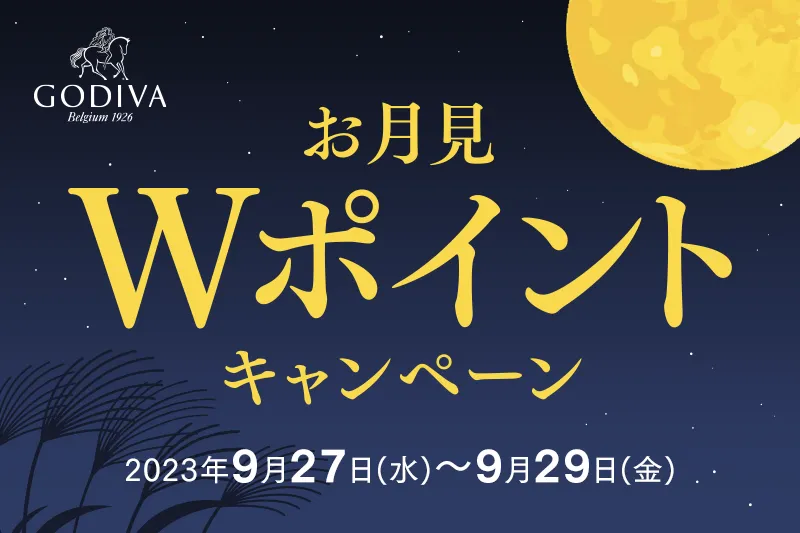 GODIVA
Belgium 1926

お月見
Wポイント
キャンペーン

2023年9月27日(水)〜9月29日(金)